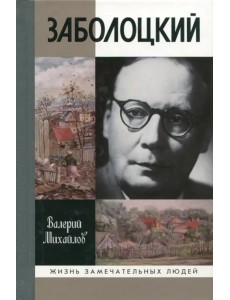 ЗАБОЛОЦКИЙ

Валерий Михайлов

ЖИЗНЬ ЗАМЕЧАТЕЛЬНЫХ ЛЮДЕЙ